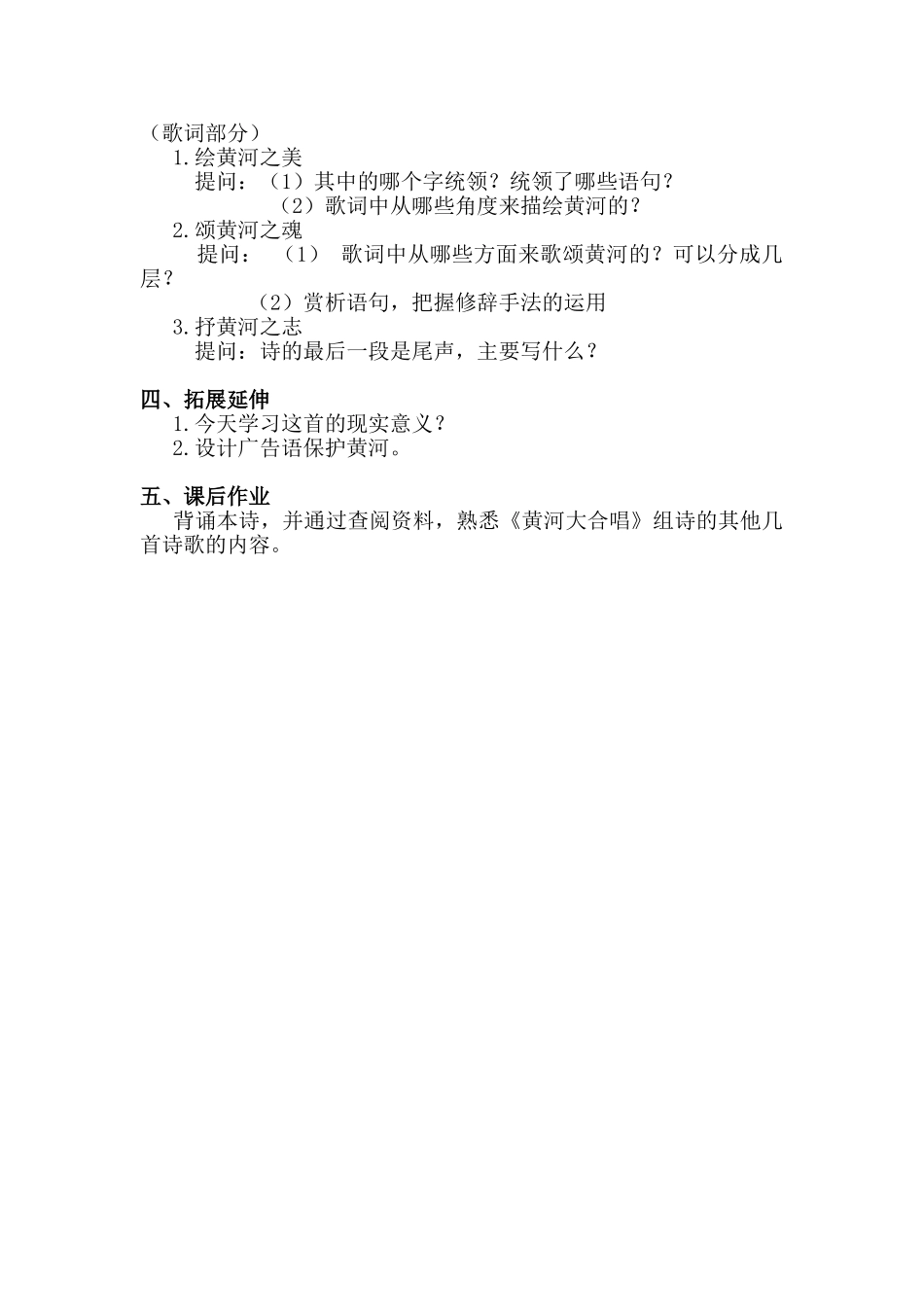 （歌词部分）
1.绘黄河之美
提问：（1）其中的哪个字统领？统领了哪些语句？
（2）歌词中从哪些角度来描绘黄河的？
2.颂黄河之魂
提问：（1） 歌词中从哪些方面来歌颂黄河的？可以分成几层？
（2）赏析语句，把握修辞手法的运用
3.抒黄河之志
提问：诗的最后一段是尾声，主要写什么？

四、拓展延伸
1.今天学习这首的现实意义？
2.设计广告语保护黄河。

五、课后作业
背诵本诗，并通过查阅资料，熟悉《黄河大合唱》组诗的其他几首诗歌的内容。